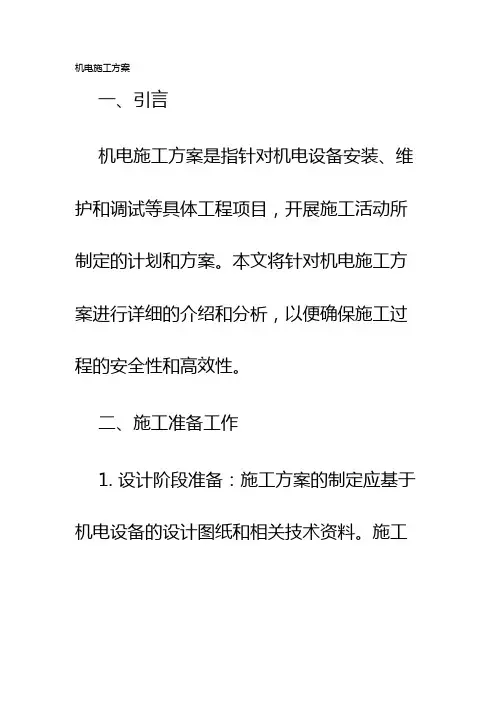 机电施工方案

一、引言

机电施工方案是指针对机电设备安装、维护和调试等具体工程项目，开展施工活动所制定的计划和方案。本文将针对机电施工方案进行详细的介绍和分析，以便确保施工过程的安全性和高效性。

二、施工准备工作

1. 设计阶段准备：施工方案的制定应基于机电设备的设计图纸和相关技术资料。施工